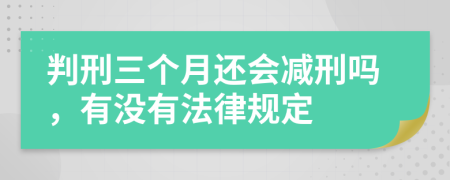 判刑三个月还会减刑吗，有没有法律规定